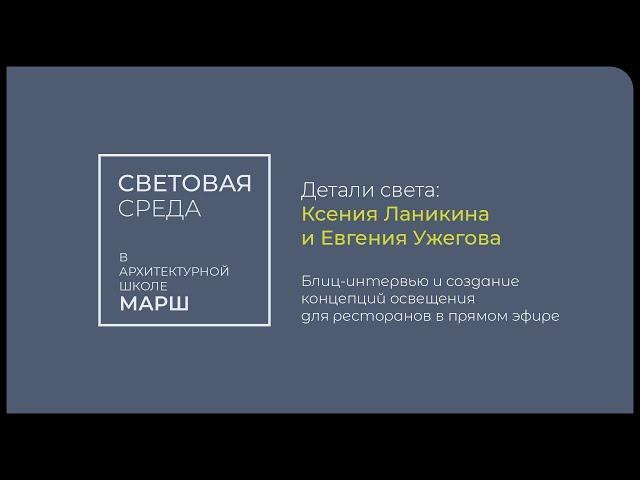 СВЕТОВАЯ
СРЕДА

В
АРХИТЕКТУРНОЙ
ШКОЛЕ
МАРШ

Детали света:
Ксения Ланикина
и Евгения Ужегова

Блиц-интервью и создание
концепций освещения
для ресторанов в прямом эфире